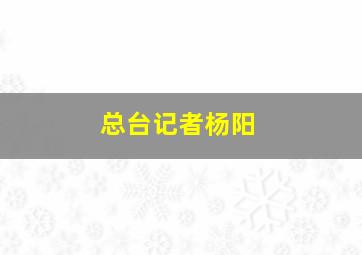 总台记者杨阳